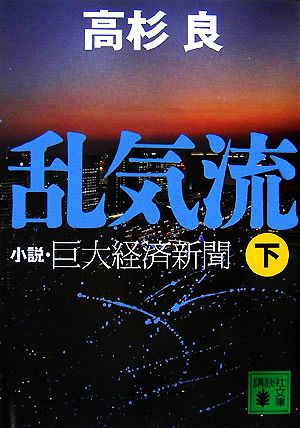 高杉 良

乱気流

小説・巨大経済新聞 下

講談社文庫